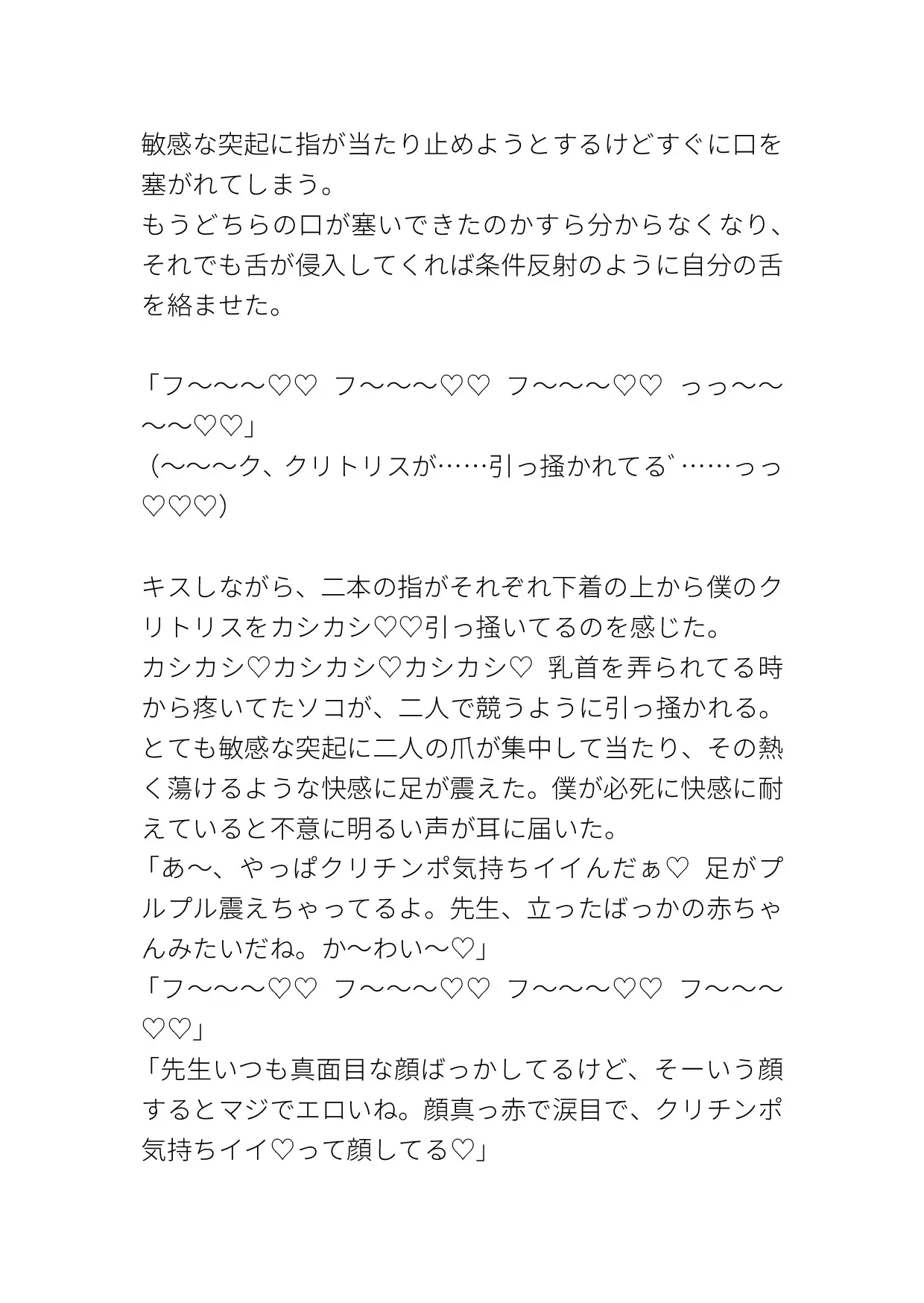 敏感な突起に指が当たり止めようとするけどすぐに口を塞がれてしまう。
もうどちらの口が塞いできたのかすら分からなくなり、それでも舌が侵入してくれば条件反射のように自分の舌を絡ませた。

「フ〜〜〜♡♡ フ〜〜〜♡♡ フ〜〜〜♡♡ っっ〜〜〜〜♡♡」
（〜〜〜ク、クリトリスが……引っ掻かれてる゛……っっ♡♡♡）

キスしながら、二本の指がそれぞれ下着の上から僕のクリトリスをカシカシ♡♡引っ掻いてるのを感じた。
カシカシ♡カシカシ♡カシカシ♡ 乳首を弄られてる時から疼いてたソコが、二人で競うように引っ掻かれる。
とても敏感な突起に二人の爪が集中して当たり、その熱く蕩けるような快感に足が震えた。僕が必死に快感に耐えていると不意に明るい声が耳に届いた。
「あ〜、やっぱクリチンポ気持ちイイんだぁ♡ 足がプルプル震えちゃってるよ。先生、立ったばっかの赤ちゃんみたいだね。か〜わい〜♡」
「フ〜〜〜♡♡ フ〜〜〜♡♡ フ〜〜〜♡♡ フ〜〜〜♡♡」
「先生いつも真面目な顔ばっかしてるけど、そーいう顔するとマジでエロいね。顔真っ赤で涙目で、クリチンポ気持ちイイ♡って顔してる♡」